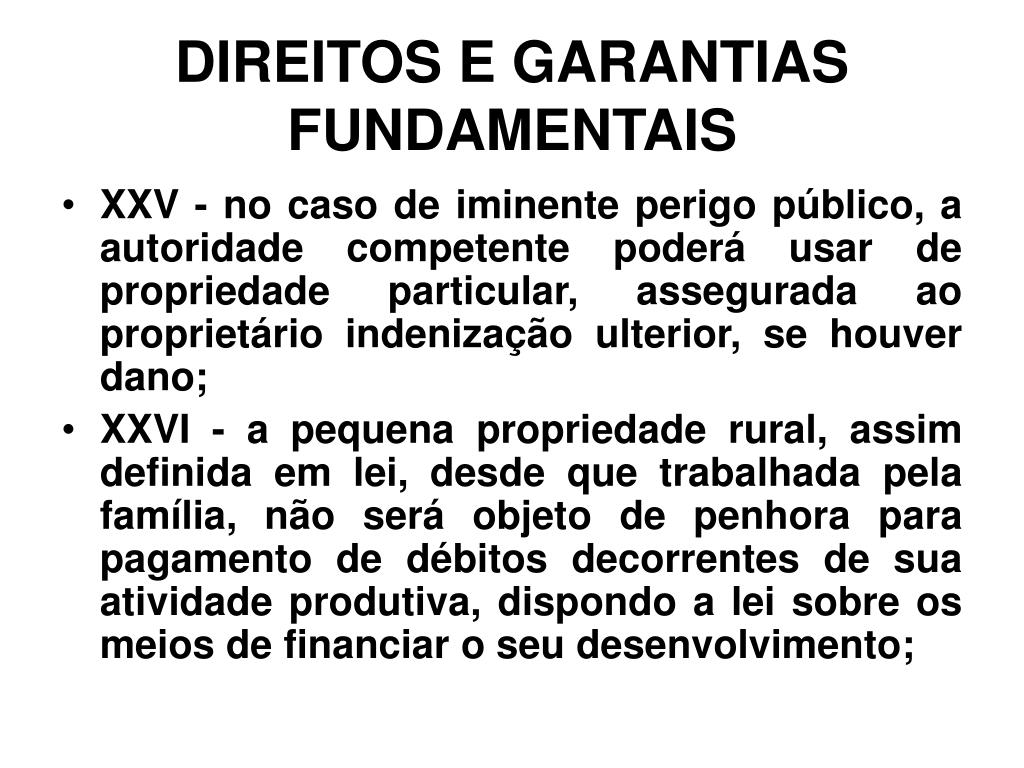 DIREITOS E GARANTIAS FUNDAMENTAIS

• XXV - no caso de iminente perigo público, a autoridade competente poderá usar de propriedade particular, assegurada ao proprietário indenização ulterior, se houver dano;

• XXVI - a pequena propriedade rural, assim definida em lei, desde que trabalhada pela família, não será objeto de penhora para pagamento de débitos decorrentes de sua atividade produtiva, dispondo a lei sobre os meios de financiar o seu desenvolvimento;